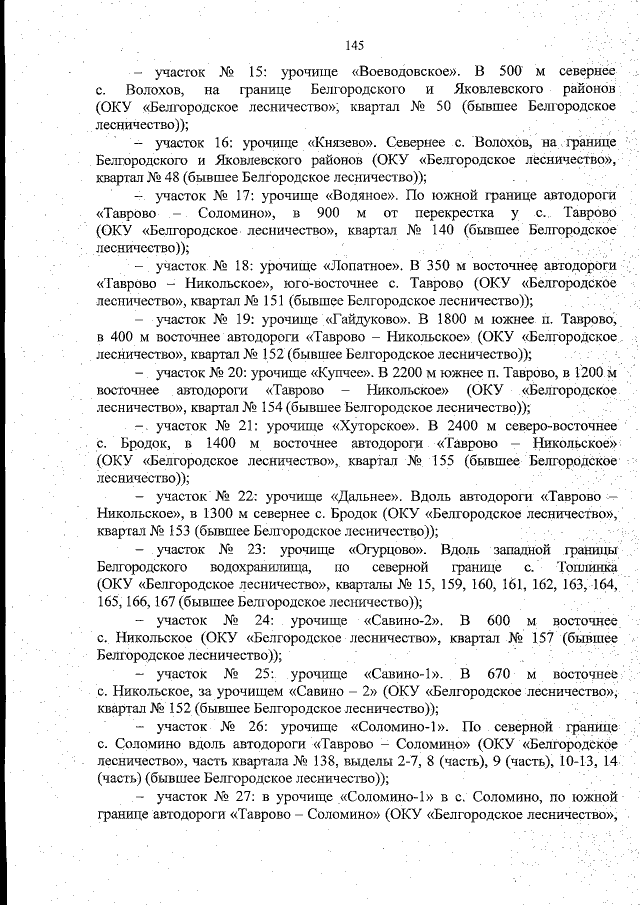 145

– участок № 15: урочище «Воеводовское». В 500 м севернее с. Волохов, на границе Белгородского и Яковлевского районов (ОКУ «Белгородское лесничество», квартал № 50 (бывшее Белгородское лесничество));

– участок 16: урочище «Князево». Севернее с. Волохов, на границе Белгородского и Яковлевского районов (ОКУ «Белгородское лесничество», квартал № 48 (бывшее Белгородское лесничество));

– участок № 17: урочище «Водяное». По южной границе автодороги «Таврово – Соломино», в 900 м от перекрестка у с. Таврово (ОКУ «Белгородское лесничество», квартал № 140 (бывшее Белгородское лесничество));

– участок № 18: урочище «Лопатное». В 350 м восточнее автодороги «Таврово – Никольское», юго-восточнее с. Таврово (ОКУ «Белгородское лесничество», квартал № 151 (бывшее Белгородское лесничество));

– участок № 19: урочище «Гайдуково». В 1800 м южнее п. Таврово, в 400 м восточнее автодороги «Таврово – Никольское» (ОКУ «Белгородское лесничество», квартал № 152 (бывшее Белгородское лесничество));

– участок № 20: урочище «Купчее». В 2200 м южнее п. Таврово, в 1200 м восточнее автодороги «Таврово – Никольское» (ОКУ «Белгородское лесничество», квартал № 154 (бывшее Белгородское лесничество));

– участок № 21: урочище «Хуторское». В 2400 м северо-восточнее с. Бродок, в 1400 м восточнее автодороги «Таврово – Никольское» (ОКУ «Белгородское лесничество», квартал № 155 (бывшее Белгородское лесничество));

– участок № 22: урочище «Дальнее». Вдоль автодороги «Таврово – Никольское», в 1300 м севернее с. Бродок (ОКУ «Белгородское лесничество», квартал № 153 (бывшее Белгородское лесничество));

– участок № 23: урочище «Огурцово». Вдоль западной границы Белгородского водохранилища, по северной границе с. Топлинка (ОКУ «Белгородское лесничество», кварталы № 15, 159, 160, 161, 162, 163, 164, 165, 166, 167 (бывшее Белгородское лесничество));

– участок № 24: урочище «Савино-2». В 600 м восточнее с. Никольское (ОКУ «Белгородское лесничество», квартал № 157 (бывшее Белгородское лесничество));

– участок № 25: урочище «Савино-1». В 670 м восточнее с. Никольское, за урочищем «Савино – 2» (ОКУ «Белгородское лесничество», квартал № 152 (бывшее Белгородское лесничество));

– участок № 26: урочище «Соломино-1». По северной границе с. Соломино вдоль автодороги «Таврово – Соломино» (ОКУ «Белгородское лесничество», часть квартала № 138, выделы 2-7, 8 (часть), 9 (часть), 10-13, 14 (часть) (бывшее Белгородское лесничество));

– участок № 27: в урочище «Соломино-1» в с. Соломино, по южной границе автодороги «Таврово – Соломино» (ОКУ «Белгородское лесничество»,